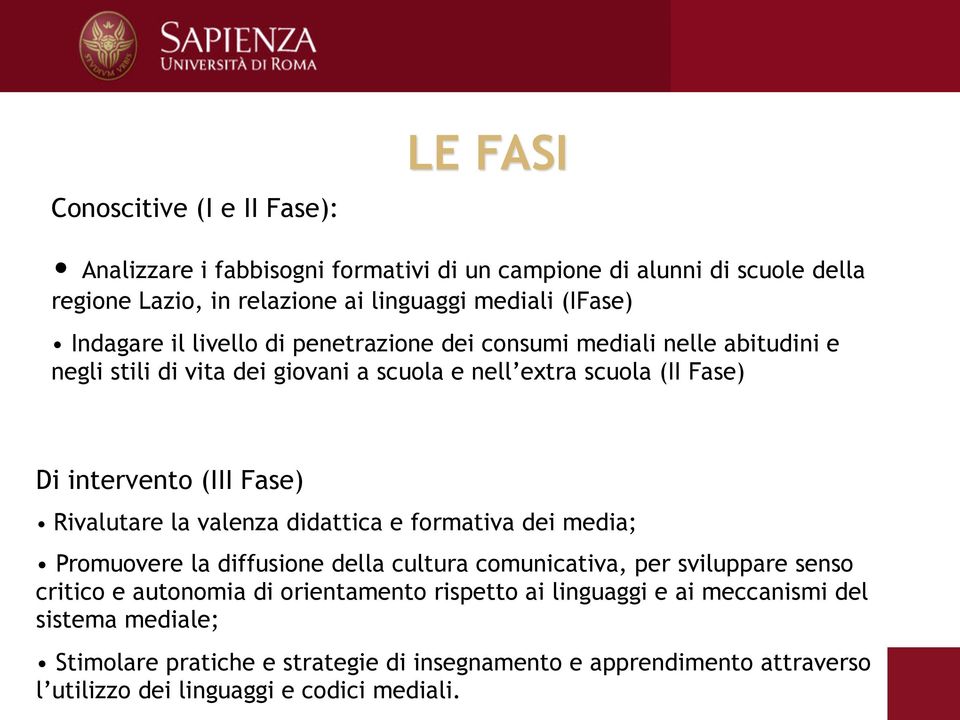 SAPIENZA
UNIVERSITÀ DI ROMA

LE FASI

Conoscitive (I e II Fase):

• Analizzare i fabbisogni formativi di un campione di alunni di scuole della regione Lazio, in relazione ai linguaggi mediali (IFase)

• Indagare il livello di penetrazione dei consumi mediali nelle abitudini e negli stili di vita dei giovani a scuola e nell'extra scuola (II Fase)

Di intervento (III Fase)

• Rivalutare la valenza didattica e formativa dei media;

• Promuovere la diffusione della cultura comunicativa, per sviluppare senso critico e autonomia di orientamento rispetto ai linguaggi e ai meccanismi del sistema mediale;

• Stimolare pratiche e strategie di insegnamento e apprendimento attraverso l'utilizzo dei linguaggi e codici mediali.